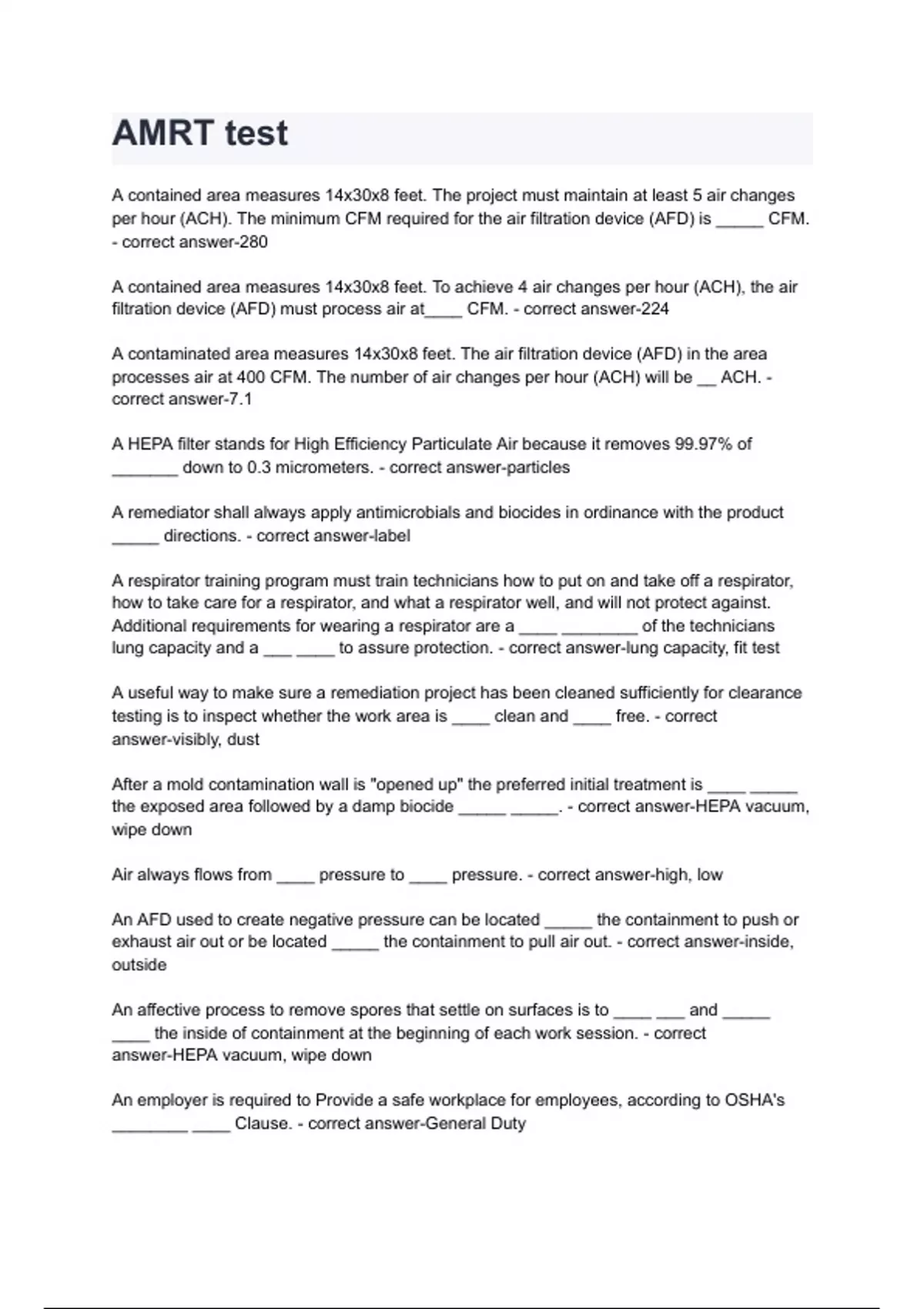 AMRT test

A contained area measures 14x30x8 feet. The project must maintain at least 5 air changes per hour (ACH). The minimum CFM required for the air filtration device (AFD) is _____ CFM. - correct answer-280

A contained area measures 14x30x8 feet. To achieve 4 air changes per hour (ACH), the air filtration device (AFD) must process air at____ CFM. - correct answer-224

A contaminated area measures 14x30x8 feet. The air filtration device (AFD) in the area processes air at 400 CFM. The number of air changes per hour (ACH) will be __ ACH. - correct answer-7.1

A HEPA filter stands for High Efficiency Particulate Air because it removes 99.97% of _______ down to 0.3 micrometers. - correct answer-particles

A remediator shall always apply antimicrobials and biocides in ordinance with the product _____ directions. - correct answer-label

A respirator training program must train technicians how to put on and take off a respirator, how to take care for a respirator, and what a respirator well, and will not protect against. Additional requirements for wearing a respirator are a ____ ________ of the technicians lung capacity and a ___ ____ to assure protection. - correct answer-lung capacity, fit test

A useful way to make sure a remediation project has been cleaned sufficiently for clearance testing is to inspect whether the work area is ____ clean and ____ free. - correct answer-visibly, dust

After a mold contamination wall is "opened up" the preferred initial treatment is ____ _____ the exposed area followed by a damp biocide _____ _____. - correct answer-HEPA vacuum, wipe down

Air always flows from ____ pressure to ____ pressure. - correct answer-high, low

An AFD used to create negative pressure can be located _____ the containment to push or exhaust air out or be located _____ the containment to pull air out. - correct answer-inside, outside

An affective process to remove spores that settle on surfaces is to ____ ___ and _____ ____ the inside of containment at the beginning of each work session. - correct answer-HEPA vacuum, wipe down

An employer is required to Provide a safe workplace for employees, according to OSHA's ________ ____ Clause. - correct answer-General Duty